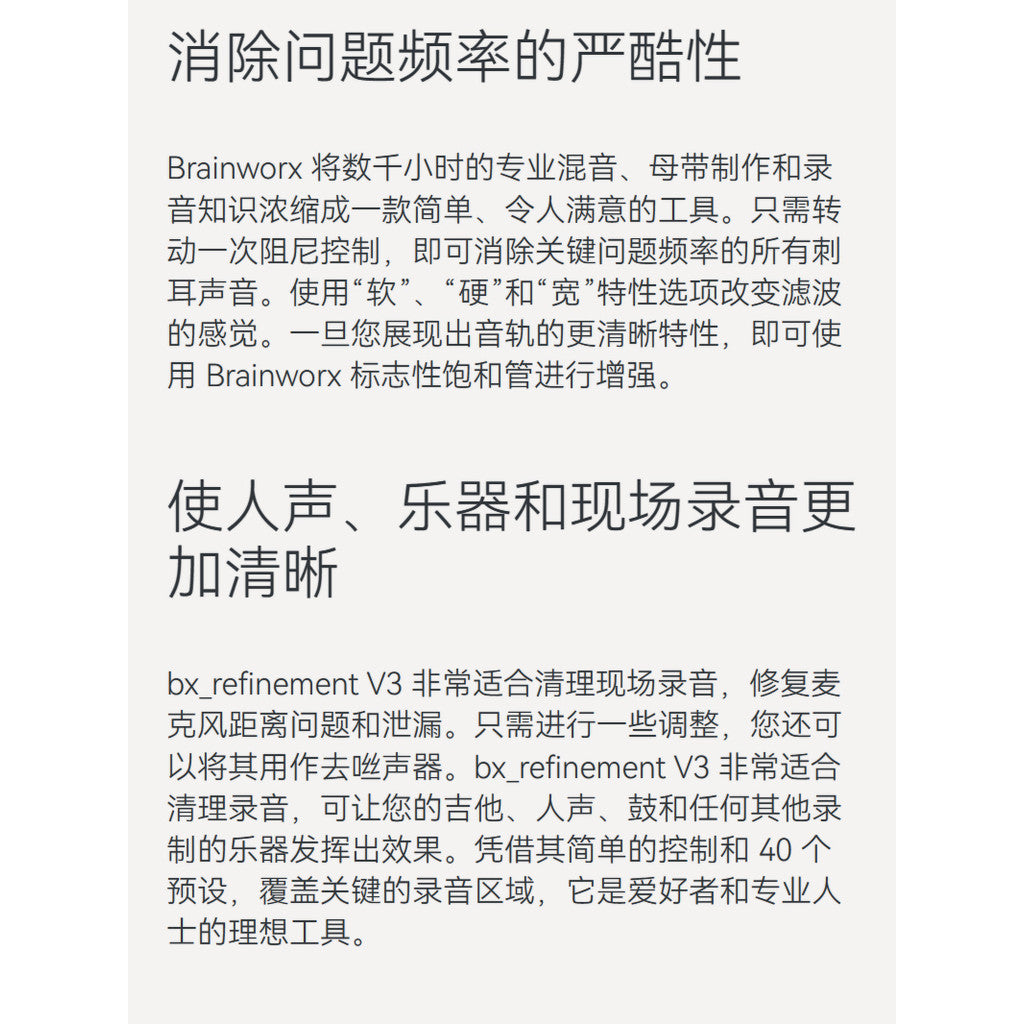 消除问题频率的严酷性

Brainworx 将数千小时的专业混音、母带制作和录音知识浓缩成一款简单、令人满意的工具。只需转动一次阻尼控制，即可消除关键问题频率的所有刺耳声音。使用“软”、“硬”和“宽”特性选项改变滤波的感觉。一旦您展现出音轨的更清晰特性，即可使用 Brainworx 标志性饱和管进行增强。

使人声、乐器和现场录音更加清晰

bx_refinement V3 非常适合清理现场录音，修复麦克风距离问题和泄漏。只需进行一些调整，您还可以将其用作去咝声器。bx_refinement V3 非常适合清理录音，可让您的吉他、人声、鼓和任何其他录制的乐器发挥出效果。凭借其简单的控制和 40 个预设，覆盖关键的录音区域，它是爱好者和专业人士的理想工具。